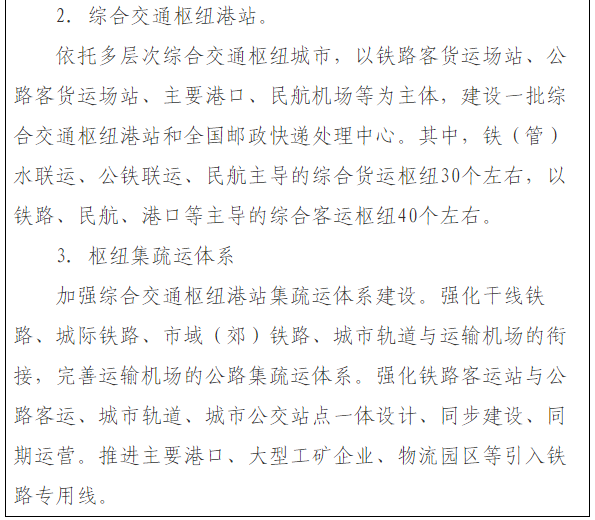 2. 综合交通枢纽港站。

依托多层次综合交通枢纽城市，以铁路客货运场站、公路客货运场站、主要港口、民航机场等为主体，建设一批综合交通枢纽港站和全国邮政快递处理中心。其中，铁（管）水联运、公铁联运、民航主导的综合货运枢纽30个左右，以铁路、民航、港口等主导的综合客运枢纽40个左右。

3. 枢纽集疏运体系

加强综合交通枢纽港站集疏运体系建设。强化干线铁路、城际铁路、市域（郊）铁路、城市轨道与运输机场的衔接，完善运输机场的公路集疏运体系。强化铁路客运站与公路客运、城市轨道、城市公交站点一体设计、同步建设、同期运营。推进主要港口、大型工矿企业、物流园区等引入铁路专用线。